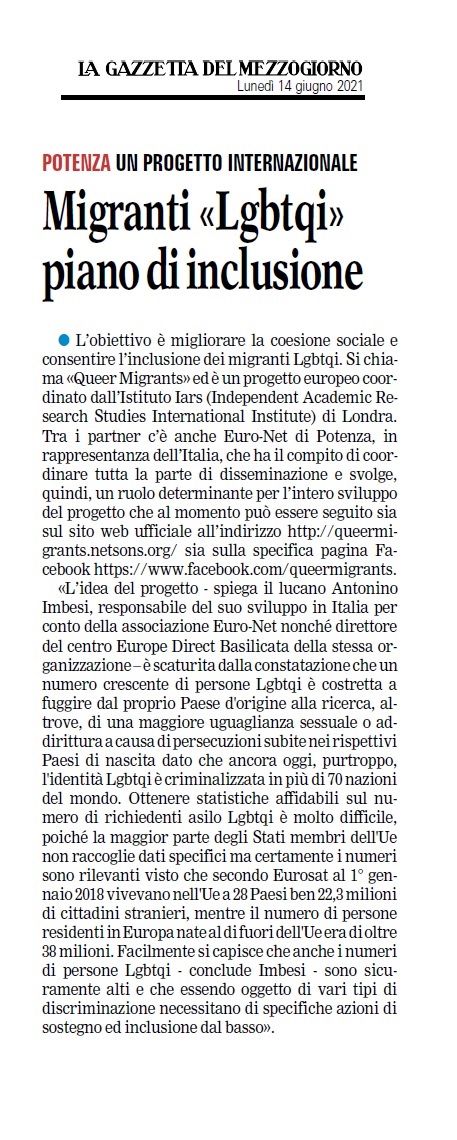 LA GAZZETTA DEL MEZZOGIORNO
Lunedì 14 giugno 2021

POTENZA UN PROGETTO INTERNAZIONALE

Migranti «Lgbtqi» piano di inclusione

L'obiettivo è migliorare la coesione sociale e consentire l'inclusione dei migranti Lgbtqi. Si chiama «Queer Migrants» ed è un progetto europeo coordinato dall'Istituto Iars (Independent Academic Research Studies International Institute) di Londra. Tra i partner c'è anche Euro-Net di Potenza, in rappresentanza dell'Italia, che ha il compito di coordinare tutta la parte di disseminazione e svolge, quindi, un ruolo determinante per l'intero sviluppo del progetto che al momento può essere seguito sia sul sito web ufficiale all'indirizzo http://queermigrants.netsons.org/ sia sulla specifica pagina Facebook https://www.facebook.com/queermigrants.

«L'idea del progetto - spiega il lucano Antonino Imbesi, responsabile del suo sviluppo in Italia per conto della associazione Euro-Net nonché direttore del centro Europe Direct Basilicata della stessa organizzazione – è scaturita dalla constatazione che un numero crescente di persone Lgbtqi è costretta a fuggire dal proprio Paese d'origine alla ricerca, altrove, di una maggiore uguaglianza sessuale o addirittura a causa di persecuzioni subite nei rispettivi Paesi di nascita dato che ancora oggi, purtroppo, l'identità Lgbtqi è criminalizzata in più di 70 nazioni del mondo. Ottenere statistiche affidabili sul numero di richiedenti asilo Lgbtqi è molto difficile, poiché la maggior parte degli Stati membri dell'Ue non raccoglie dati specifici ma certamente i numeri sono rilevanti visto che secondo Eurosat al 1° gennaio 2018 vivevano nell'Ue a 28 Paesi ben 22,3 milioni di cittadini stranieri, mentre il numero di persone residenti in Europa nate al di fuori dell'Ue era di oltre 38 milioni. Facilmente si capisce che anche i numeri di persone Lgbtqi - conclude Imbesi - sono sicuramente alti e che essendo oggetto di vari tipi di discriminazione necessitano di specifiche azioni di sostegno ed inclusione dal basso».